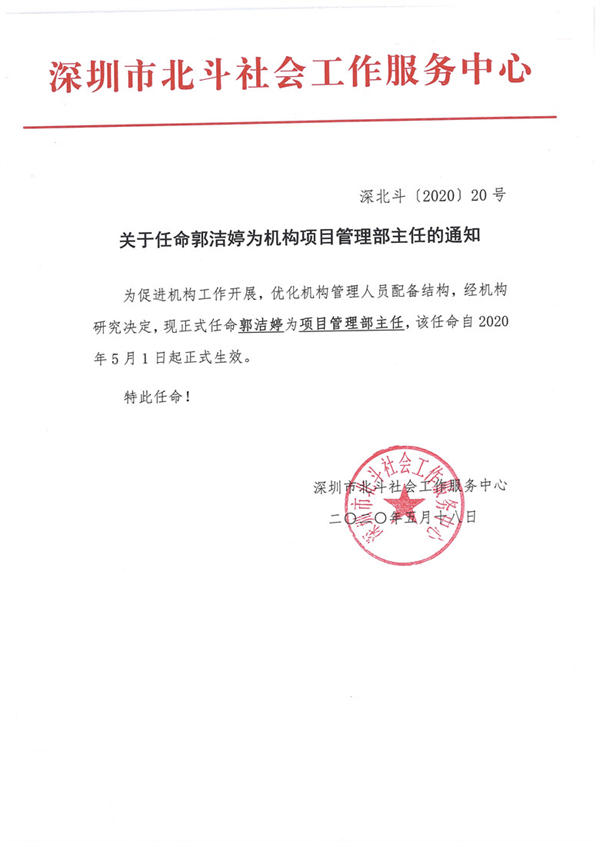 深圳市北斗社会工作服务中心

深北斗〔2020〕20号

关于任命郭洁婷为机构项目管理部主任的通知

为促进机构工作开展，优化机构管理人员配备结构，经机构研究决定，现正式任命郭洁婷为项目管理部主任，该任命自2020年5月1日起正式生效。

特此任命！

深圳市北斗社会工作服务中心
二〇二〇年五月十八日

深圳市北斗社会工作服务中心